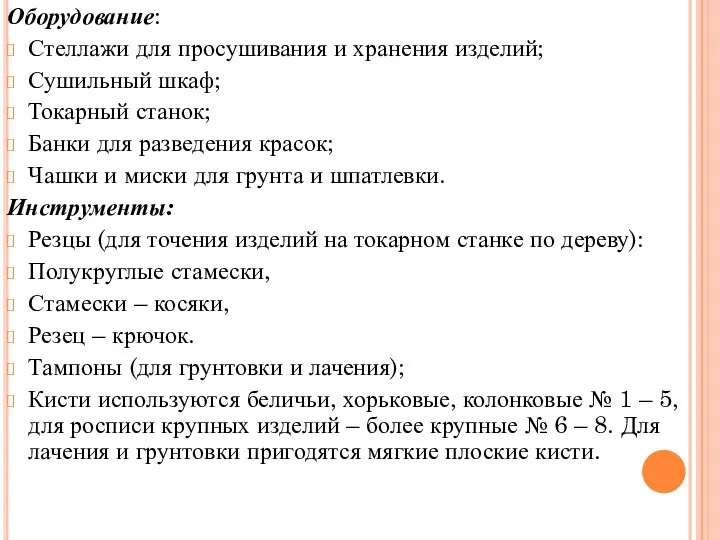 Оборудование:
Стеллажи для просушивания и хранения изделий;
Сушильный шкаф;
Токарный станок;
Банки для разведения красок;
Чашки и миски для грунта и шпатлевки.
Инструменты:
Резцы (для точения изделий на токарном станке по дереву):
Полукруглые стамески,
Стамески – косяки,
Резец – крючок.
Тампоны (для грунтовки и лачения);
Кисти используются беличьи, хорьковые, колонковые № 1 – 5, для росписи крупных изделий – более крупные № 6 – 8. Для лачения и грунтовки пригодятся мягкие плоские кисти.